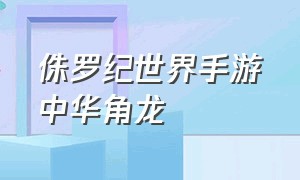 侏罗纪世界手游
中华角龙